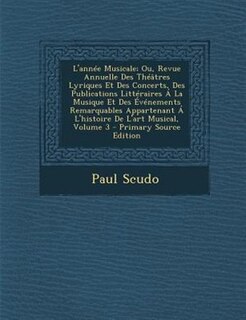 L'année Musicale: Ou, Revue Annuelle Des Théâtres Lyriques Et Des Concerts, Des Publications Littéraires À La Musique Et Des Événements Remarquables Appartenant À L'histoire De L'art Musical, Volume 3 - Primary Source Edition

Paul Scudo